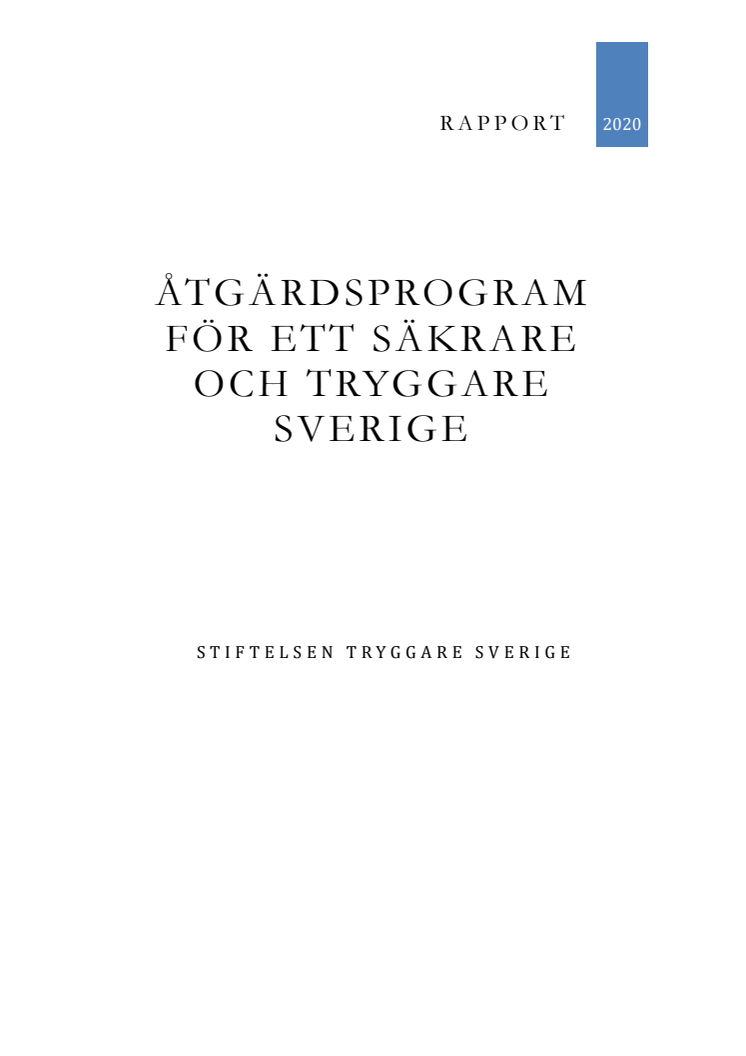 RAPPORT 2020

ÅTGÄRDSPROGRAM FÖR ETT SÄKRARE OCH TRYGGARE SVERIGE

STIFTELSEN TRYGGARE SVERIGE